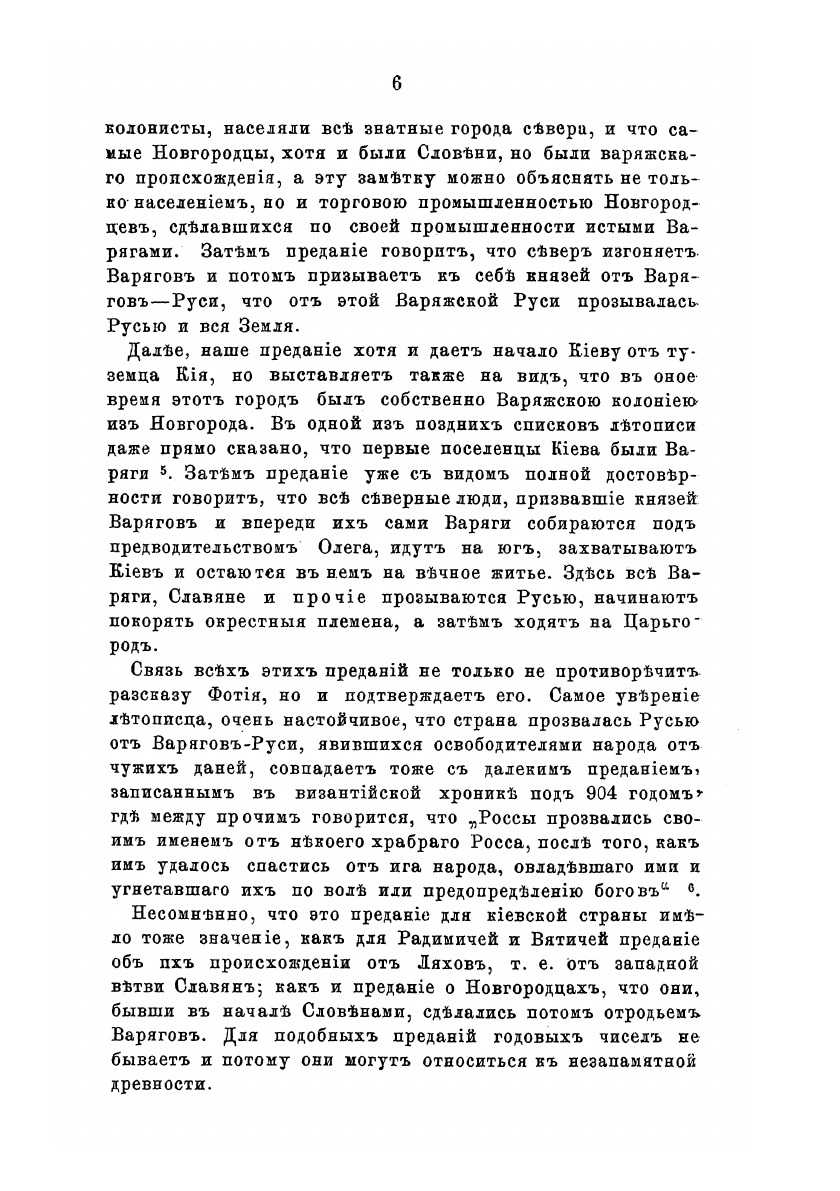 6

колонисты, населяли всѣ знатные города сѣвера, и что самые Новгородцы, хотя и были Словѣни, но были варяжскаго происхожденія, а эту замѣтку можно объяснять не только населеніемъ, но и торговою промышленностью Новгородцевъ, сдѣлавшихся по своей промышленности истыми Варягами. Затѣмъ преданіе говоритъ, что сѣверъ изгоняетъ Варяговъ и потомъ призываетъ къ себѣ князей отъ Варяговъ—Руси, что отъ этой Варяжской Руси прозывалась Русью и вся Земля.

Далѣе, наше преданіе хотя и даетъ начало Кіеву отъ туземца Кія, но выставляетъ также на видъ, что въ оное время этотъ городъ былъ собственно Варяжскою колоніею изъ Новгорода. Въ одной изъ позднихъ списковъ лѣтописи даже прямо сказано, что первые поселенцы Кіева были Варяги $^5$. Затѣмъ преданіе уже съ видомъ полной достовѣрности говоритъ, что всѣ сѣверные люди, призвавшіе князей Варяговъ и впереди ихъ сами Варяги собираются подъ предводительствомъ Олега, идутъ на югъ, захватываютъ Кіевъ и остаются въ немъ на вѣчное житье. Здѣсь всѣ Варяги, Славяне и прочіе прозываются Русью, начинаютъ покорять окрестныя племена, а затѣмъ ходятъ на Царьгородъ.

Связь всѣхъ этихъ преданій не только не противорѣчитъ разсказу Фотія, но и подтверждаетъ его. Самое увѣреніе лѣтописца, очень настойчивое, что страна прозвалась Русью отъ Варяговъ-Руси, явившихся освободителями народа отъ чужихъ даней, совпадаетъ тоже съ далекимъ преданіемъ, записаннымъ въ византійской хроникѣ подъ 904 годомъ, гдѣ между прочимъ говорится, что „Россы прозвались своимъ именемъ отъ нѣкоего храбраго Росса, послѣ того, какъ имъ удалось спастись отъ ига народа, овладѣвшаго ими и угнетавшаго ихъ по волѣ или предопредѣленію боговъ“ $^6$.

Несомнѣнно, что это преданіе для кіевской страны имѣло тоже значеніе, какъ для Радимичей и Вятичей преданіе объ ихъ происхожденіи отъ Ляховъ, т. е. отъ западной вѣтви Славянъ; какъ и преданіе о Новгородцахъ, что они, бывши въ началѣ Словѣнами, сдѣлались потомъ отродьемъ Варяговъ. Для подобныхъ преданій годовыхъ чиселъ не бываетъ и потому они могутъ относиться къ незапамятной древности.